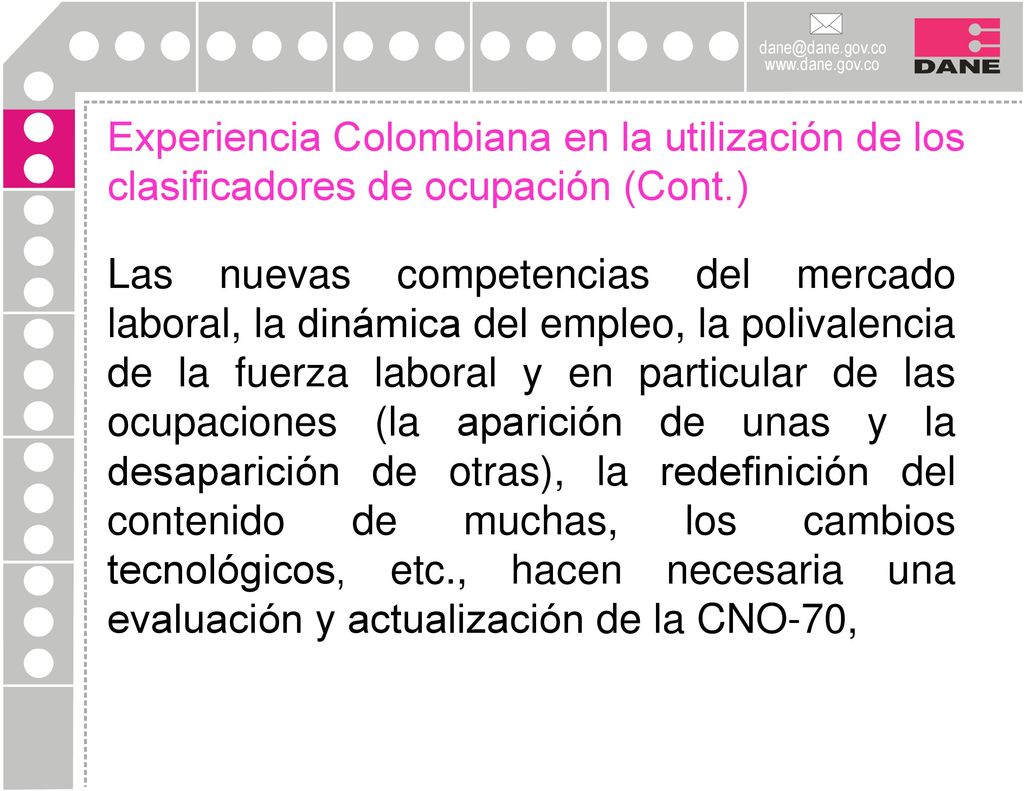 dane@dane.gov.co
www.dane.gov.co

DANE

Experiencia Colombiana en la utilización de los clasificadores de ocupación (Cont.)

Las nuevas competencias del mercado laboral, la dinámica del empleo, la polivalencia de la fuerza laboral y en particular de las ocupaciones (la aparición de unas y la desaparición de otras), la redefinición del contenido de muchas, los cambios tecnológicos, etc., hacen necesaria una evaluación y actualización de la CNO-70,